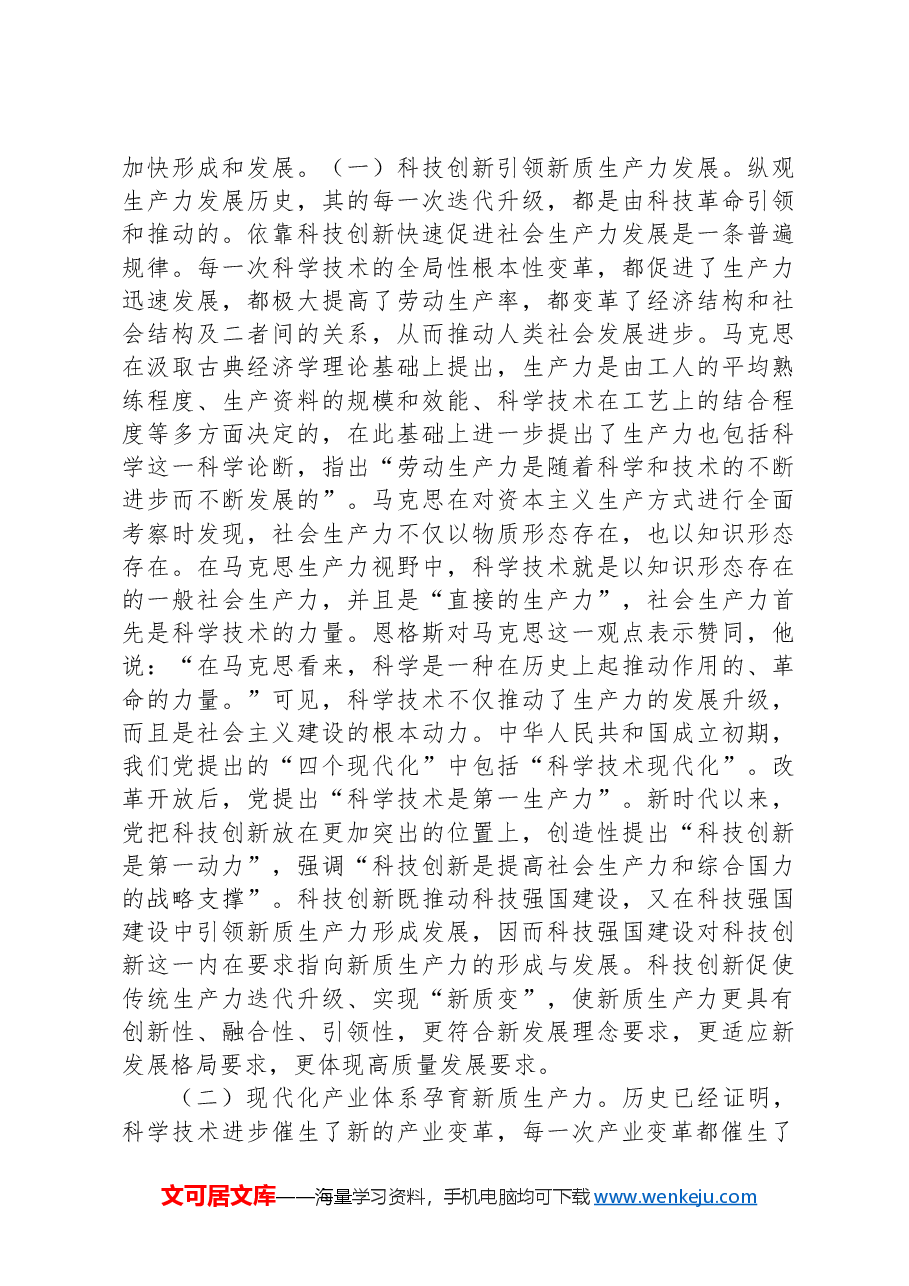 加快形成和发展。（一）科技创新引领新质生产力发展。纵观生产力发展历史，其的每一次迭代升级，都是由科技革命引领和推动的。依靠科技创新快速促进社会生产力发展是一条普遍规律。每一次科学技术的全局性根本性变革，都促进了生产力迅速发展，都极大提高了劳动生产率，都变革了经济结构和社会结构及二者间的关系，从而推动人类社会发展进步。马克思在汲取古典经济学理论基础上提出，生产力是由工人的平均熟练程度、生产资料的规模和效能、科学技术在工艺上的结合程度等多方面决定的，在此基础上进一步提出了生产力也包括科学这一科学论断，指出“劳动生产力是随着科学和技术的不断进步而不断发展的”。马克思在对资本主义生产方式进行全面考察时发现，社会生产力不仅以物质形态存在，也以知识形态存在。在马克思生产力视野中，科学技术就是以知识形态存在的一般社会生产力，并且是“直接的生产力”，社会生产力首先是科学技术的力量。恩格斯对马克思这一观点表示赞同，他说：“在马克思看来，科学是一种在历史上起推动作用的、革命的力量。”可见，科学技术不仅推动了生产力的发展升级，而且是社会主义建设的根本动力。中华人民共和国成立初期，我们党提出的“四个现代化”中包括“科学技术现代化”。改革开放后，党提出“科学技术是第一生产力”。新时代以来，党把科技创新放在更加突出的位置上，创造性提出“科技创新是第一动力”，强调“科技创新是提高社会生产力和综合国力的战略支撑”。科技创新既推动科技强国建设，又在科技强国建设中引领新质生产力形成发展，因而科技强国建设对科技创新这一内在要求指向新质生产力的形成与发展。科技创新促使传统生产力迭代升级、实现“新质变”，使新质生产力更具有创新性、融合性、引领性，更符合新发展理念要求，更适应新发展格局要求，更体现高质量发展要求。

（二）现代化产业体系孕育新质生产力。历史已经证明，科学技术进步催生了新的产业变革，每一次产业变革都催生了

文可居文库——海量学习资料，手机电脑均可下载www.wenkeju.com